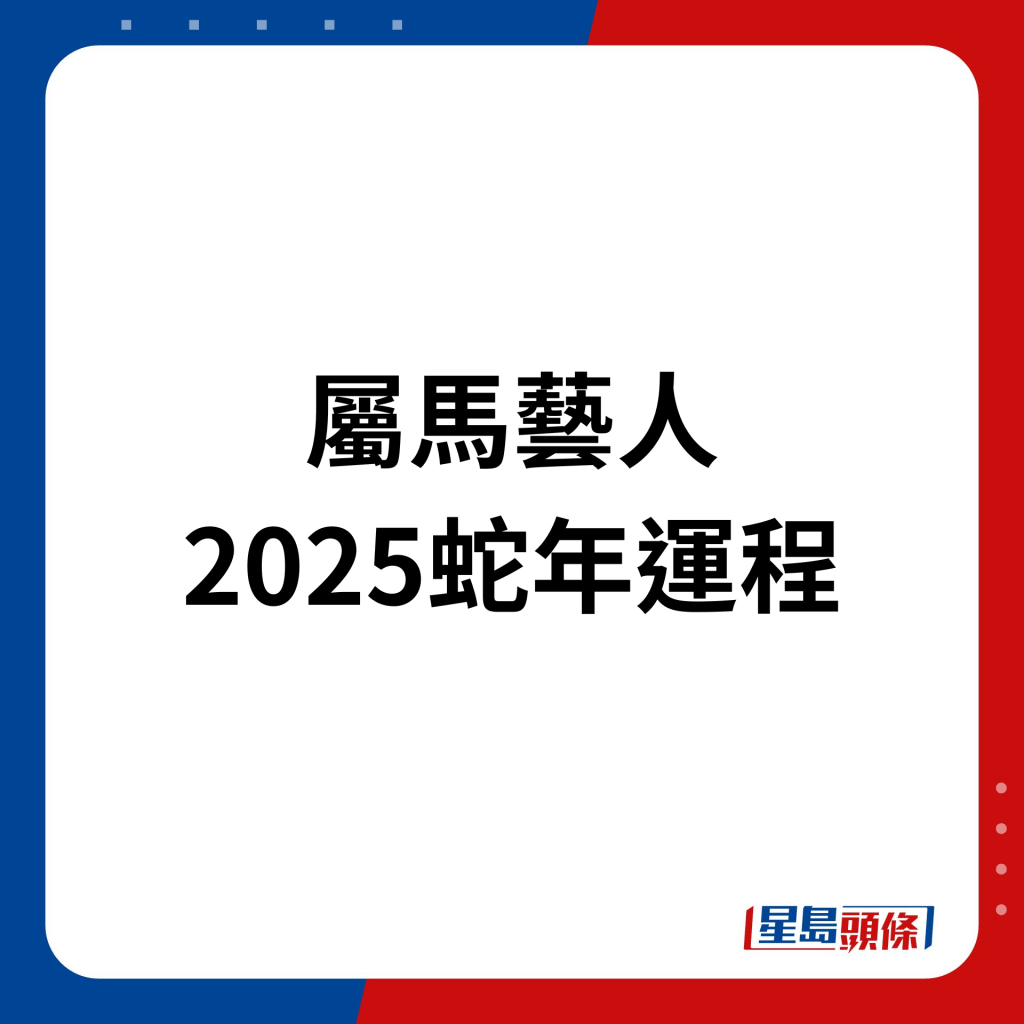 屬馬藝人
2025蛇年運程

星島頭條